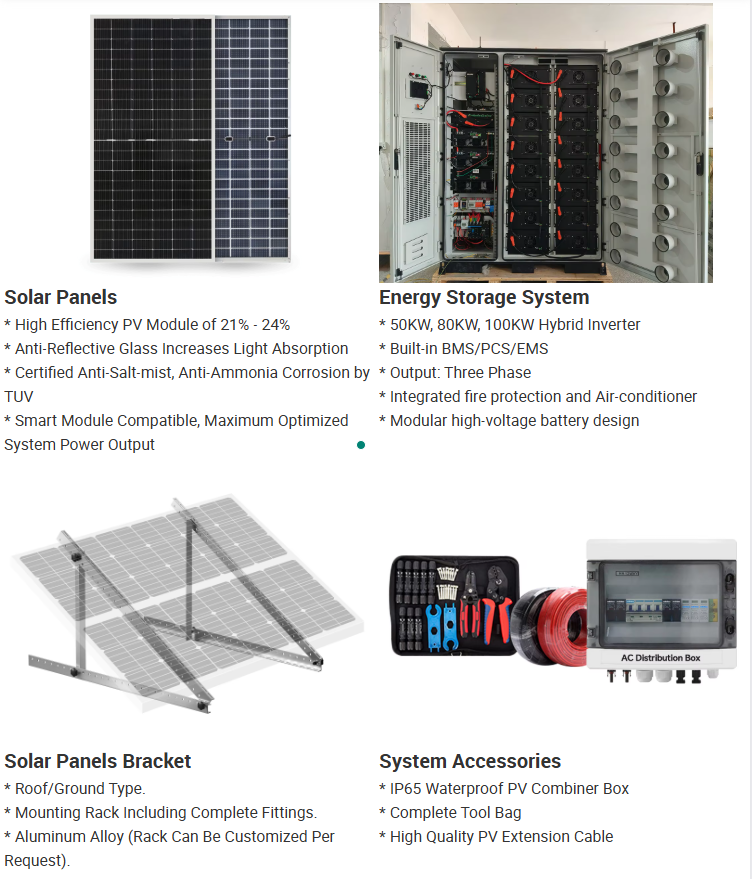 Solar Panels
* High Efficiency PV Module of 21% - 24%
* Anti-Reflective Glass Increases Light Absorption
* Certified Anti-Salt-mist, Anti-Ammonia Corrosion by TUV
* Smart Module Compatible, Maximum Optimized System Power Output

Energy Storage System
* 50KW, 80KW, 100KW Hybrid Inverter
* Built-in BMS/PCS/EMS
* Output: Three Phase
* Integrated fire protection and Air-conditioner
* Modular high-voltage battery design

AC Distribution Box

Solar Panels Bracket
* Roof/Ground Type.
* Mounting Rack Including Complete Fittings.
* Aluminum Alloy (Rack Can Be Customized Per Request).

System Accessories
* IP65 Waterproof PV Combiner Box
* Complete Tool Bag
* High Quality PV Extension Cable